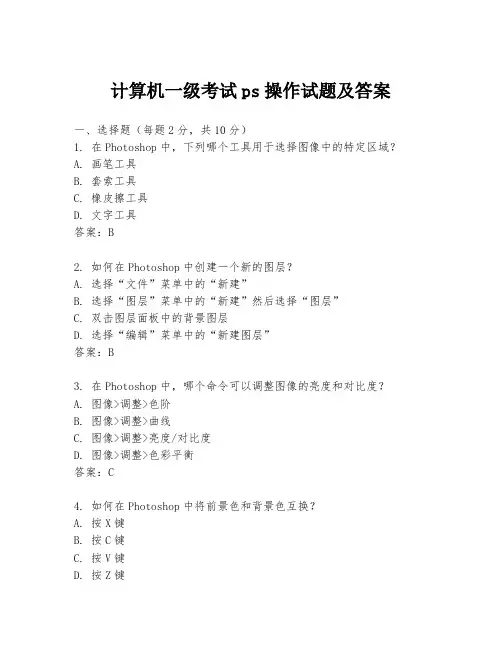 计算机一级考试 ps 操作试题及答案

一、选择题（每题 2 分，共 10 分）
1. 在 Photoshop 中，下列哪个工具用于选择图像中的特定区域？
A. 画笔工具
B. 套索工具
C. 橡皮擦工具
D. 文字工具
答案：B

2. 如何在 Photoshop 中创建一个新的图层？
A. 选择“文件”菜单中的“新建”
B. 选择“图层”菜单中的“新建”然后选择“图层”
C. 双击图层面板中的背景图层
D. 选择“编辑”菜单中的“新建图层”
答案：B

3. 在 Photoshop 中，哪个命令可以调整图像的亮度和对比度？
A. 图像>调整>色阶
B. 图像>调整>曲线
C. 图像>调整>亮度/对比度
D. 图像>调整>色彩平衡
答案：C

4. 如何在 Photoshop 中将前景色和背景色互换？
A. 按 X 键
B. 按 C 键
C. 按 V 键
D. 按 Z 键